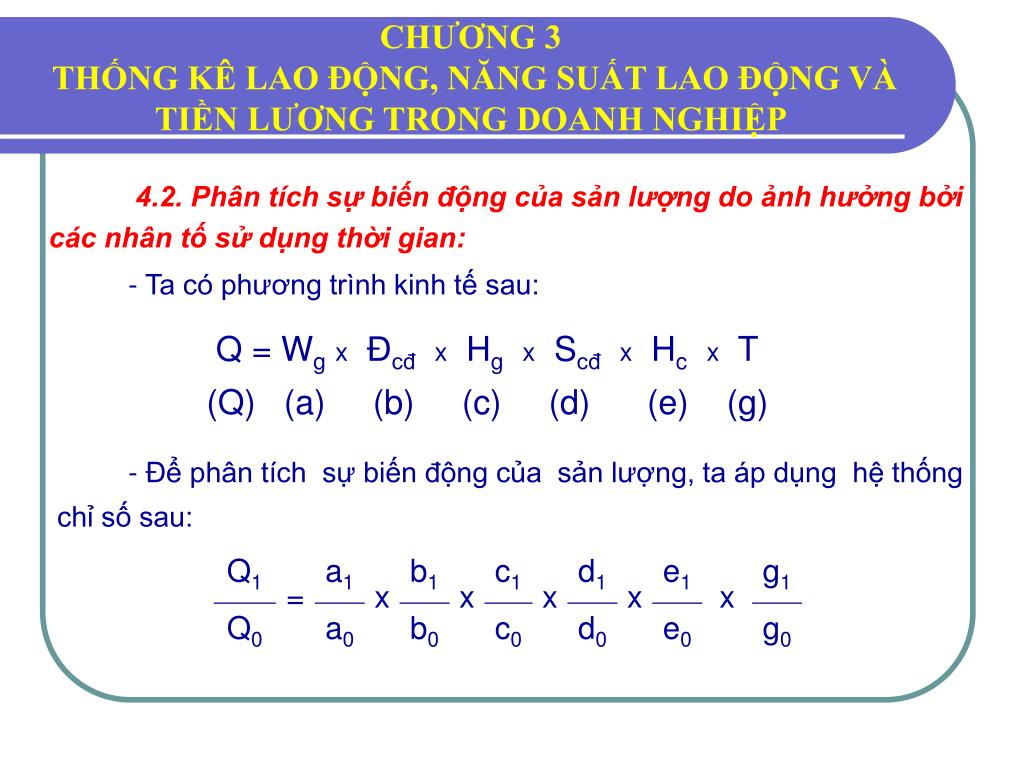 CHƯƠNG 3
THỐNG KÊ LAO ĐỘNG, NĂNG SUẤT LAO ĐỘNG VÀ TIỀN LƯƠNG TRONG DOANH NGHIỆP

4.2. Phân tích sự biến động của sản lượng do ảnh hưởng bởi các nhân tố sử dụng thời gian:

- Ta có phương trình kinh tế sau:

$Q = W_g \times Đ_{cđ} \times H_g \times S_{cđ} \times H_c \times T$
(Q) (a) (b) (c) (d) (e) (g)

- Để phân tích sự biến động của sản lượng, ta áp dụng hệ thống chỉ số sau:

$\frac{Q_1}{Q_0} = \frac{a_1}{a_0} \times \frac{b_1}{b_0} \times \frac{c_1}{c_0} \times \frac{d_1}{d_0} \times \frac{e_1}{e_0} \times \frac{g_1}{g_0}$